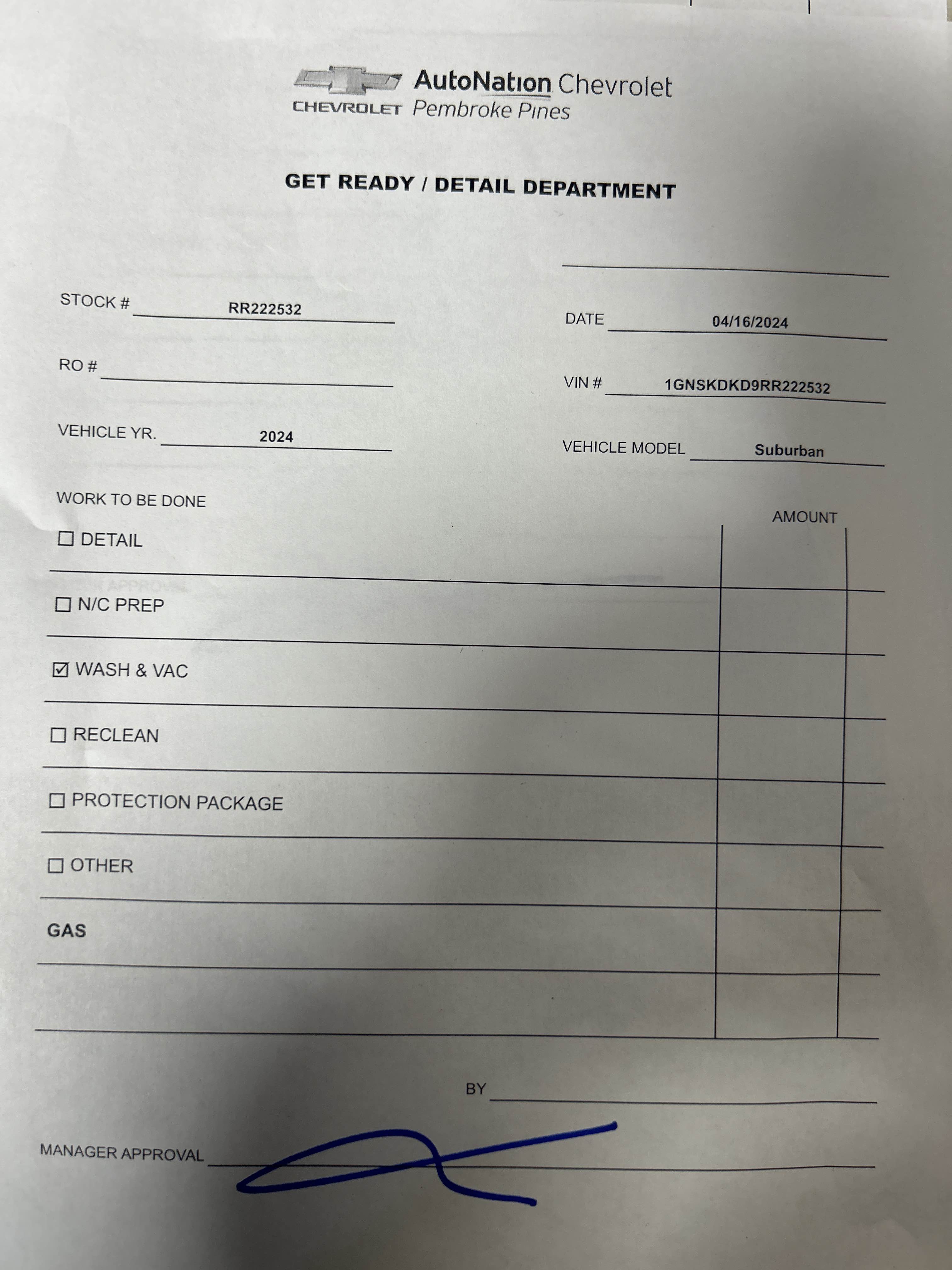 CHEVROLET AutoNation Chevrolet Pembroke Pines

GET READY / DETAIL DEPARTMENT

STOCK # RR222532

DATE 04/16/2024

RO #

VIN # 1GNSKDKD9RR222532

VEHICLE YR. 2024

VEHICLE MODEL Suburban

WORK TO BE DONE

AMOUNT

☐ DETAIL

☐ N/C PREP

☑ WASH & VAC

☐ RECLEAN

☐ PROTECTION PACKAGE

☐ OTHER

GAS

BY

MANAGER APPROVAL